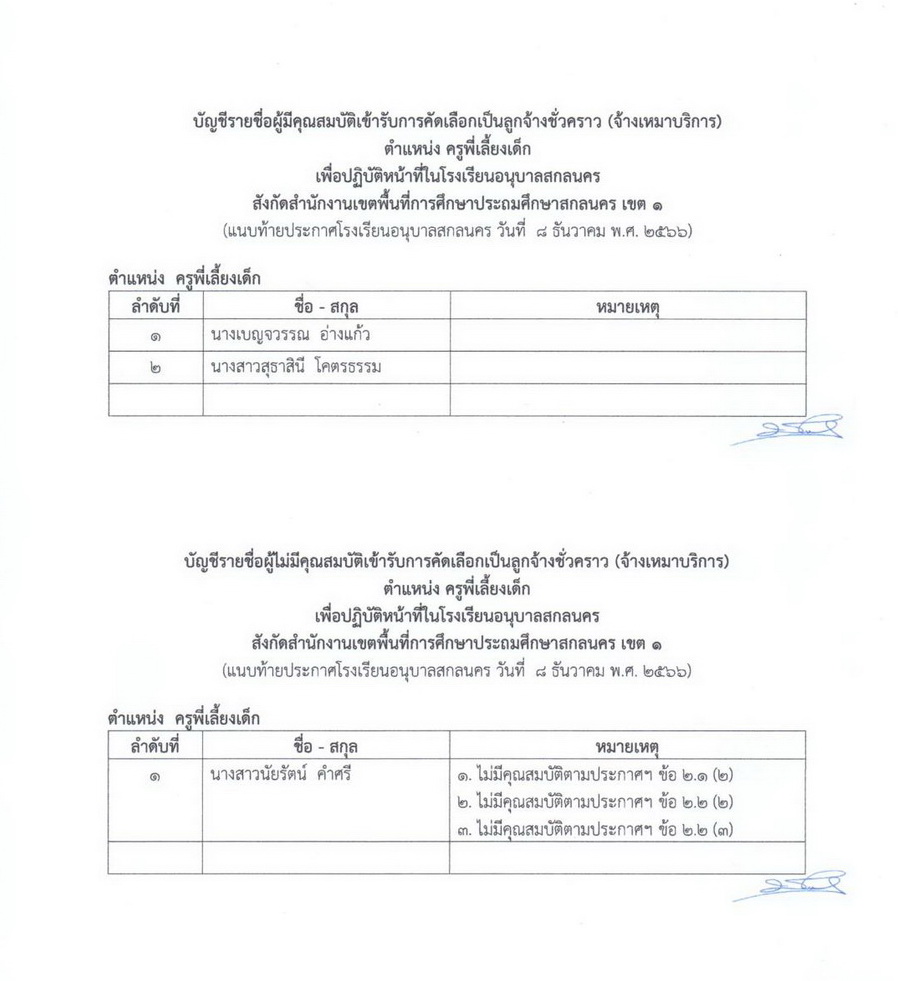 บัญชีรายชื่อผู้มีคุณสมบัติเข้ารับการคัดเลือกเป็นลูกจ้างชั่วคราว (จ้างเหมาบริการ)
ตำแหน่ง ครูพี่เลี้ยงเด็ก
เพื่อปฏิบัติหน้าที่ในโรงเรียนอนุบาลสกลนคร
สังกัดสำนักงานเขตพื้นที่การศึกษาประถมศึกษาสกลนคร เขต ๑
(แนบท้ายประกาศโรงเรียนอนุบาลสกลนคร วันที่ ๘ ธันวาคม พ.ศ. ๒๕๖๖)

ตำแหน่ง ครูพี่เลี้ยงเด็ก

| ลำดับที่ | ชื่อ - สกุล | หมายเหตุ |
|---|---|---|
| ๑ | นางเบญจวรรณ อ่างแก้ว | |
| ๒ | นางสาวสุธาสินี โคตรธรรม | |
| | | |

บัญชีรายชื่อผู้ไม่มีคุณสมบัติเข้ารับการคัดเลือกเป็นลูกจ้างชั่วคราว (จ้างเหมาบริการ)
ตำแหน่ง ครูพี่เลี้ยงเด็ก
เพื่อปฏิบัติหน้าที่ในโรงเรียนอนุบาลสกลนคร
สังกัดสำนักงานเขตพื้นที่การศึกษาประถมศึกษาสกลนคร เขต ๑
(แนบท้ายประกาศโรงเรียนอนุบาลสกลนคร วันที่ ๘ ธันวาคม พ.ศ. ๒๕๖๖)

ตำแหน่ง ครูพี่เลี้ยงเด็ก

| ลำดับที่ | ชื่อ - สกุล | หมายเหตุ |
|---|---|---|
| ๑ | นางสาวนัยรัตน์ คำศรี | ๑. ไม่มีคุณสมบัติตามประกาศฯ ข้อ ๒.๑ (๒) ๒. ไม่มีคุณสมบัติตามประกาศฯ ข้อ ๒.๒ (๒) ๓. ไม่มีคุณสมบัติตามประกาศฯ ข้อ ๒.๒ (๓) |
| | | |